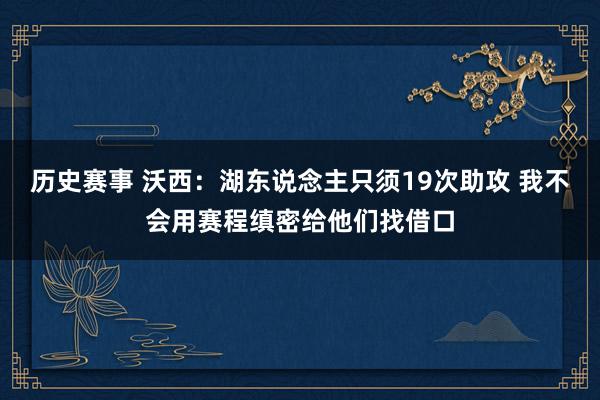 历史赛事 沃西：湖东说念主只须19次助攻 我不会用赛程缜密给他们找借口